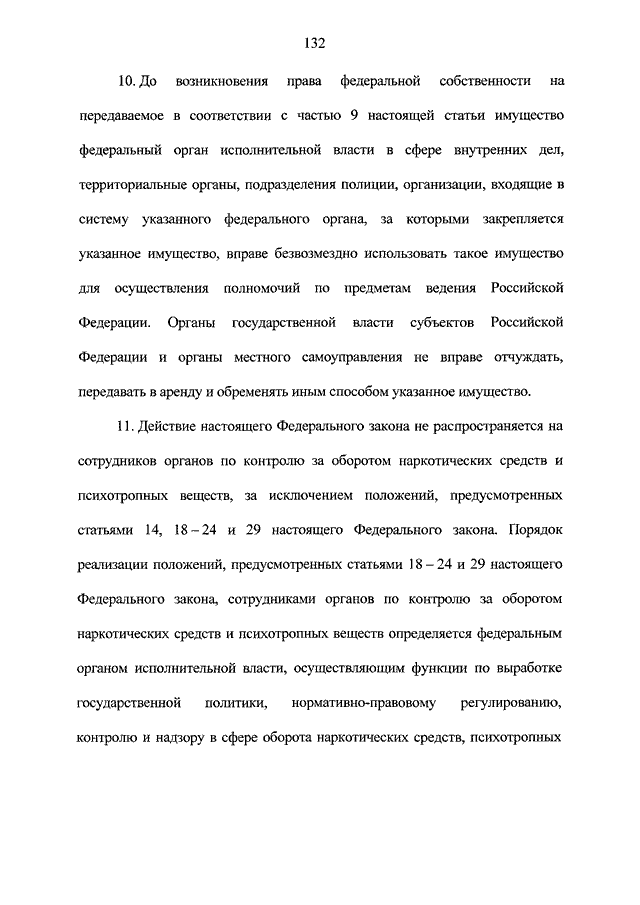 132

10. До возникновения права федеральной собственности на передаваемое в соответствии с частью 9 настоящей статьи имущество федеральный орган исполнительной власти в сфере внутренних дел, территориальные органы, подразделения полиции, организации, входящие в систему указанного федерального органа, за которыми закрепляется указанное имущество, вправе безвозмездно использовать такое имущество для осуществления полномочий по предметам ведения Российской Федерации. Органы государственной власти субъектов Российской Федерации и органы местного самоуправления не вправе отчуждать, передавать в аренду и обременять иным способом указанное имущество.

11. Действие настоящего Федерального закона не распространяется на сотрудников органов по контролю за оборотом наркотических средств и психотропных веществ, за исключением положений, предусмотренных статьями 14, 18 – 24 и 29 настоящего Федерального закона. Порядок реализации положений, предусмотренных статьями 18 – 24 и 29 настоящего Федерального закона, сотрудниками органов по контролю за оборотом наркотических средств и психотропных веществ определяется федеральным органом исполнительной власти, осуществляющим функции по выработке государственной политики, нормативно-правовому регулированию, контролю и надзору в сфере оборота наркотических средств, психотропных